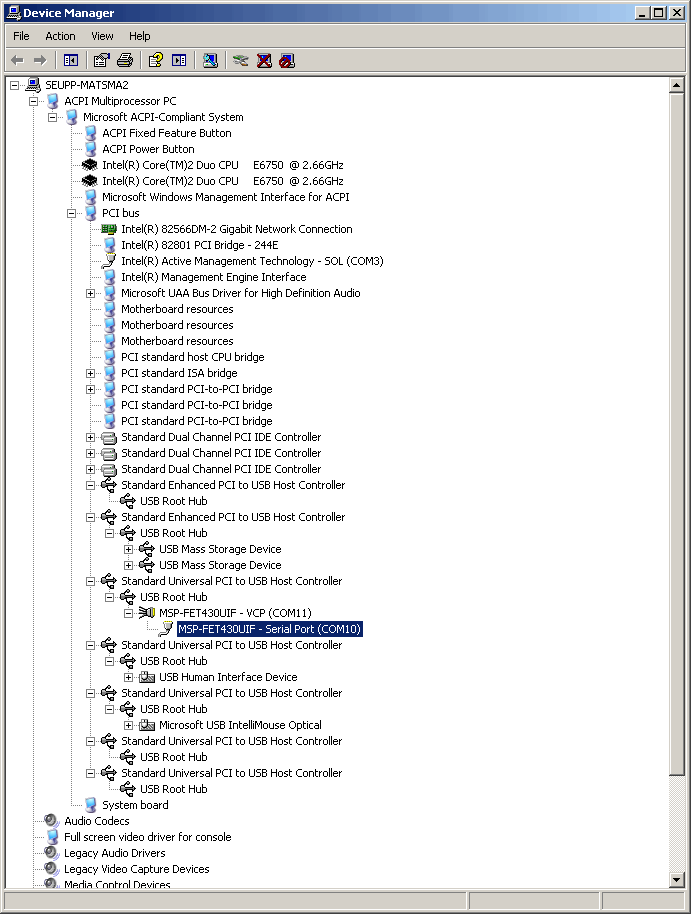 Device Manager

File Action View Help

SEUPP-MATSMA2
ACPI Multiprocessor PC
Microsoft ACPI-Compliant System
ACPI Fixed Feature Button
ACPI Power Button
Intel(R) Core(TM)2 Duo CPU E6750 @ 2.66GHz
Intel(R) Core(TM)2 Duo CPU E6750 @ 2.66GHz
Microsoft Windows Management Interface for ACPI
PCI bus
Intel(R) 82566DM-2 Gigabit Network Connection
Intel(R) 82801 PCI Bridge - 244E
Intel(R) Active Management Technology - SOL (COM3)
Intel(R) Management Engine Interface
Microsoft UAA Bus Driver for High Definition Audio
Motherboard resources
Motherboard resources
Motherboard resources
PCI standard host CPU bridge
PCI standard ISA bridge
PCI standard PCI-to-PCI bridge
PCI standard PCI-to-PCI bridge
PCI standard PCI-to-PCI bridge
Standard Dual Channel PCI IDE Controller
Standard Dual Channel PCI IDE Controller
Standard Dual Channel PCI IDE Controller
Standard Enhanced PCI to USB Host Controller
USB Root Hub
Standard Enhanced PCI to USB Host Controller
USB Root Hub
USB Mass Storage Device
USB Mass Storage Device
Standard Universal PCI to USB Host Controller
USB Root Hub
MSP-FET430UIF - VCP (COM11)
MSP-FET430UIF - Serial Port (COM10)
Standard Universal PCI to USB Host Controller
USB Root Hub
USB Human Interface Device
Standard Universal PCI to USB Host Controller
USB Root Hub
Microsoft USB IntelliMouse Optical
Standard Universal PCI to USB Host Controller
USB Root Hub
Standard Universal PCI to USB Host Controller
USB Root Hub
System board
Audio Codecs
Full screen video driver for console
Legacy Audio Drivers
Legacy Video Capture Devices
Media Control Devices